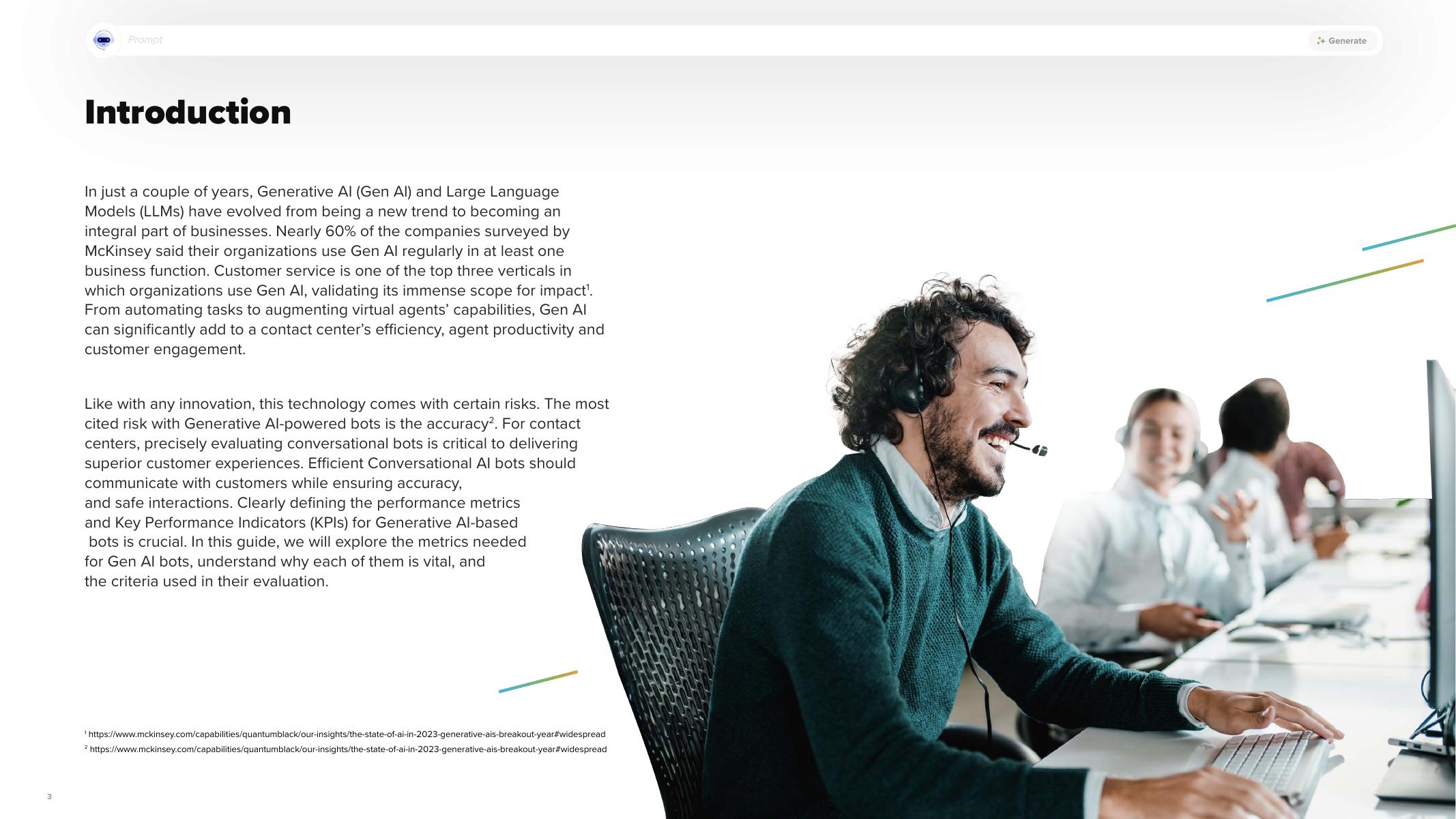 Prompt

Generate

Introduction

In just a couple of years, Generative AI (Gen AI) and Large Language Models (LLMs) have evolved from being a new trend to becoming an integral part of businesses. Nearly 60% of the companies surveyed by McKinsey said their organizations use Gen AI regularly in at least one business function. Customer service is one of the top three verticals in which organizations use Gen AI, validating its immense scope for impact$^{1}$. From automating tasks to augmenting virtual agents' capabilities, Gen AI can significantly add to a contact center's efficiency, agent productivity and customer engagement.

Like with any innovation, this technology comes with certain risks. The most cited risk with Generative AI-powered bots is the accuracy$^{2}$. For contact centers, precisely evaluating conversational bots is critical to delivering superior customer experiences. Efficient Conversational AI bots should communicate with customers while ensuring accuracy, and safe interactions. Clearly defining the performance metrics and Key Performance Indicators (KPIs) for Generative AI-based bots is crucial. In this guide, we will explore the metrics needed for Gen AI bots, understand why each of them is vital, and the criteria used in their evaluation.

$^{1}$ https://www.mckinsey.com/capabilities/quantumblack/our-insights/the-state-of-ai-in-2023-generative-ais-breakout-year#widespread
$^{2}$ https://www.mckinsey.com/capabilities/quantumblack/our-insights/the-state-of-ai-in-2023-generative-ais-breakout-year#widespread

3